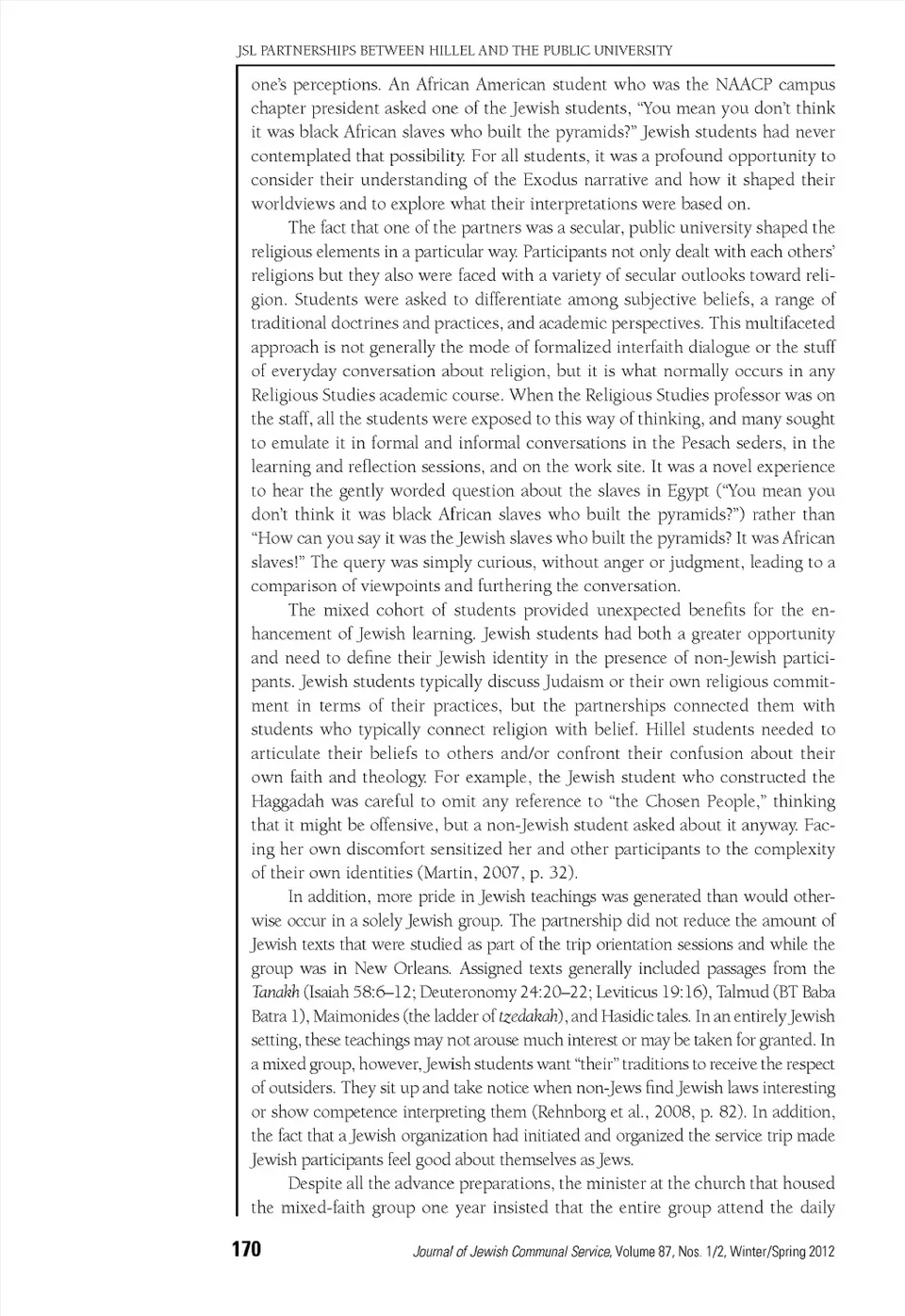 JSL PARTNERSHIPS BETWEEN HILLEL AND THE PUBLIC UNIVERSITY

one's perceptions. An African American student who was the NAACP campus chapter president asked one of the Jewish students, "You mean you don't think it was black African slaves who built the pyramids?" Jewish students had never contemplated that possibility. For all students, it was a profound opportunity to consider their understanding of the Exodus narrative and how it shaped their worldviews and to explore what their interpretations were based on.

The fact that one of the partners was a secular, public university shaped the religious elements in a particular way. Participants not only dealt with each others' religions but they also were faced with a variety of secular outlooks toward religion. Students were asked to differentiate among subjective beliefs, a range of traditional doctrines and practices, and academic perspectives. This multifaceted approach is not generally the mode of formalized interfaith dialogue or the stuff of everyday conversation about religion, but it is what normally occurs in any Religious Studies academic course. When the Religious Studies professor was on the staff, all the students were exposed to this way of thinking, and many sought to emulate it in formal and informal conversations in the Pesach seders, in the learning and reflection sessions, and on the work site. It was a novel experience to hear the gently worded question about the slaves in Egypt ("You mean you don't think it was black African slaves who built the pyramids?") rather than "How can you say it was the Jewish slaves who built the pyramids? It was African slaves!" The query was simply curious, without anger or judgment, leading to a comparison of viewpoints and furthering the conversation.

The mixed cohort of students provided unexpected benefits for the enhancement of Jewish learning. Jewish students had both a greater opportunity and need to define their Jewish identity in the presence of non-Jewish participants. Jewish students typically discuss Judaism or their own religious commitment in terms of their practices, but the partnerships connected them with students who typically connect religion with belief. Hillel students needed to articulate their beliefs to others and/or confront their confusion about their own faith and theology. For example, the Jewish student who constructed the Haggadah was careful to omit any reference to "the Chosen People," thinking that it might be offensive, but a non-Jewish student asked about it anyway. Facing her own discomfort sensitized her and other participants to the complexity of their own identities (Martin, 2007, p. 32).

In addition, more pride in Jewish teachings was generated than would otherwise occur in a solely Jewish group. The partnership did not reduce the amount of Jewish texts that were studied as part of the trip orientation sessions and while the group was in New Orleans. Assigned texts generally included passages from the Tanakh (Isaiah 58:6–12; Deuteronomy 24:20–22; Leviticus 19:16), Talmud (BT Baba Batra 1), Maimonides (the ladder of tzedakah), and Hasidic tales. In an entirely Jewish setting, these teachings may not arouse much interest or may be taken for granted. In a mixed group, however, Jewish students want "their" traditions to receive the respect of outsiders. They sit up and take notice when non-Jews find Jewish laws interesting or show competence interpreting them (Rehnborg et al., 2008, p. 82). In addition, the fact that a Jewish organization had initiated and organized the service trip made Jewish participants feel good about themselves as Jews.

Despite all the advance preparations, the minister at the church that housed the mixed-faith group one year insisted that the entire group attend the daily

170 Journal of Jewish Communal Service, Volume 87, Nos. 1/2, Winter/Spring 2012